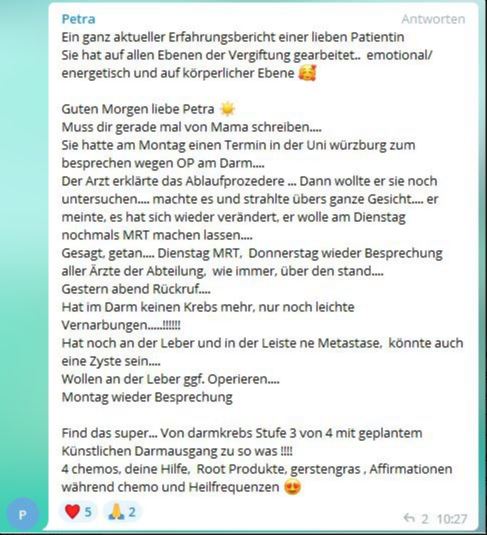 Petra
Antworten

Ein ganz aktueller Erfahrungsbericht einer lieben Patientin
Sie hat auf allen Ebenen der Vergiftung gearbeitet.. emotional/ energetisch und auf körperlicher Ebene 🥰

Guten Morgen liebe Petra ☀️
Muss dir gerade mal von Mama schreiben....
Sie hatte am Montag einen Termin in der Uni würzburg zum besprechen wegen OP am Darm....
Der Arzt erklärte das Ablaufprozedere ... Dann wollte er sie noch untersuchen.... machte es und strahlte übers ganze Gesicht.... er meinte, es hat sich wieder verändert, er wolle am Dienstag nochmals MRT machen lassen....
Gesagt, getan.... Dienstag MRT, Donnerstag wieder Besprechung aller Ärzte der Abteilung, wie immer, über den stand....
Gestern abend Rückruf....
Hat im Darm keinen Krebs mehr, nur noch leichte Vernarbungen.....!!!!!!
Hat noch an der Leber und in der Leiste ne Metastase, könnte auch eine Zyste sein....
Wollen an der Leber ggf. Operieren....
Montag wieder Besprechung

Find das super... Von darmkrebs Stufe 3 von 4 mit geplantem Künstlichen Darmausgang zu so was !!!!
4 chemos, deine Hilfe, Root Produkte, gerstengras , Affirmationen während chemo und Heilfrequenzen 😍

P
❤️ 5 🙏 2
2 10:27